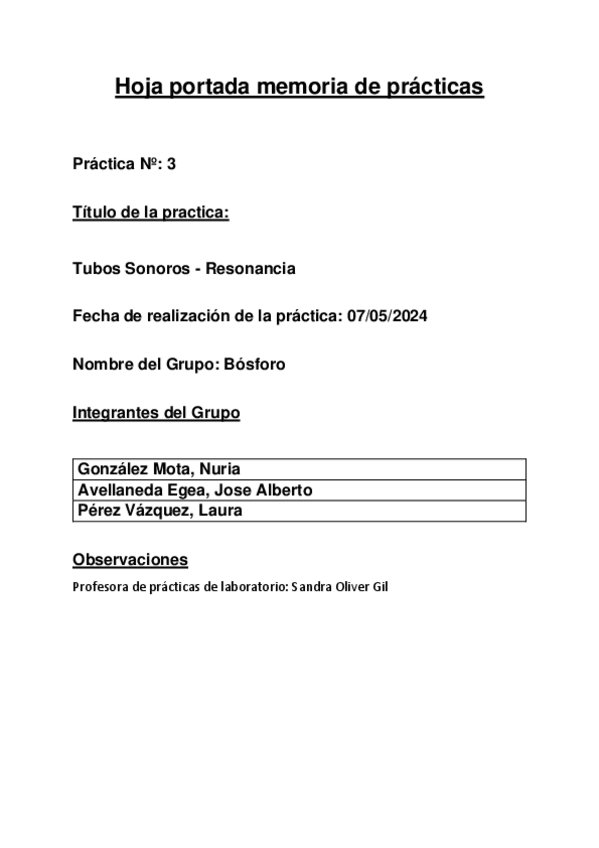 Hoja portada memoria de prácticas

Práctica Nº: 3

Título de la practica:

Tubos Sonoros - Resonancia

Fecha de realización de la práctica: 07/05/2024

Nombre del Grupo: Bósforo

Integrantes del Grupo

| González Mota, Nuria |
|---|
| Avellaneda Egea, Jose Alberto |
| Pérez Vázquez, Laura |

Observaciones

Profesora de prácticas de laboratorio: Sandra Oliver Gil